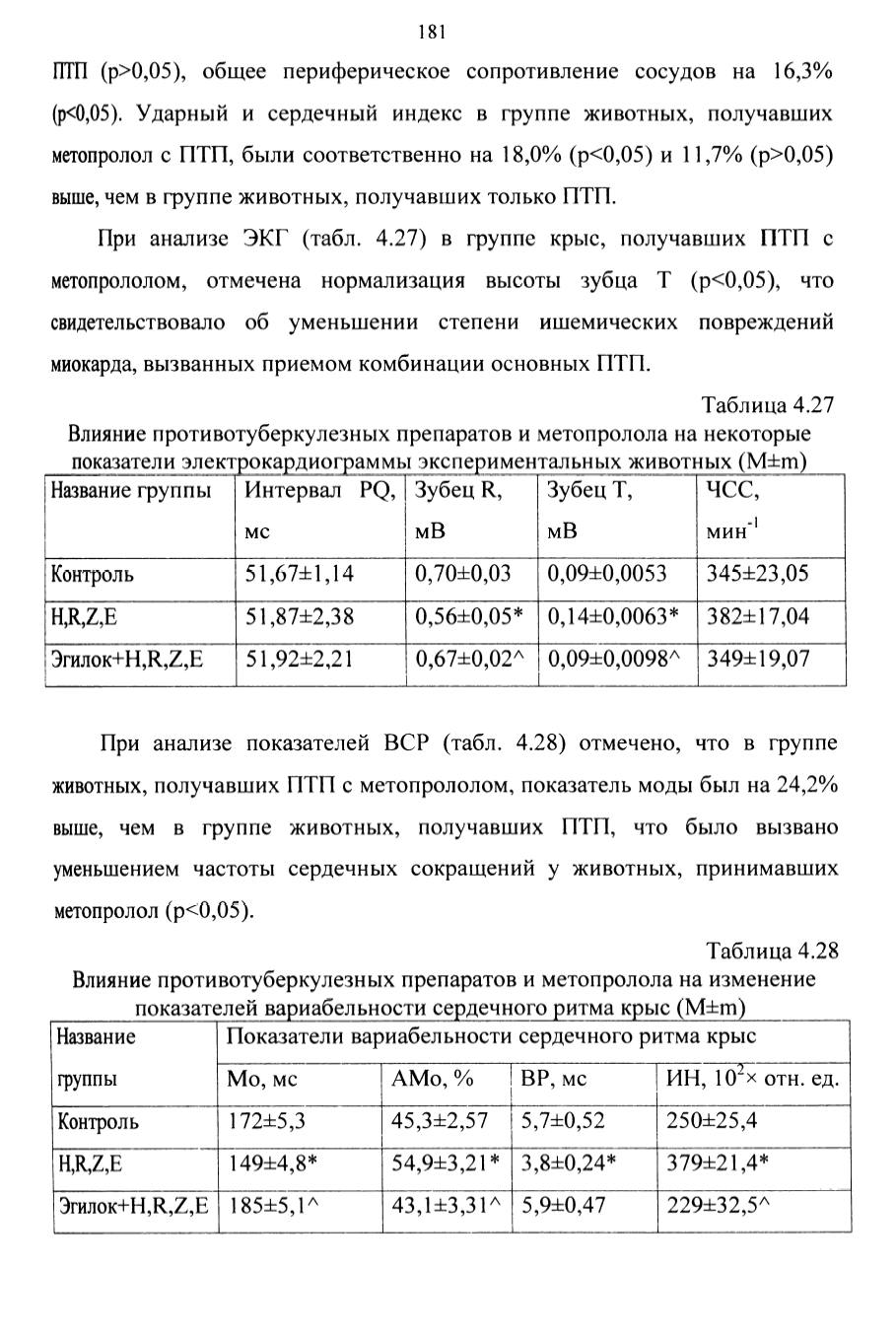 181

ПТП (p>0,05), общее периферическое сопротивление сосудов на 16,3% (p<0,05). Ударный и сердечный индекс в группе животных, получавших метопролол с ПТП, были соответственно на 18,0% (p<0,05) и 11,7% (p>0,05) выше, чем в группе животных, получавших только ПТП.

При анализе ЭКГ (табл. 4.27) в группе крыс, получавших ПТП с метопрололом, отмечена нормализация высоты зубца T (p<0,05), что свидетельствовало об уменьшении степени ишемических повреждений миокарда, вызванных приемом комбинации основных ПТП.

Таблица 4.27
Влияние противотуберкулезных препаратов и метопролола на некоторые показатели электрокардиограммы экспериментальных животных (M±m)

| Название группы | Интервал PQ, мс | Зубец R, мВ | Зубец T, мВ | ЧСС, мин$^{-1}$ |
|---|---|---|---|---|
| Контроль | 51,67±1,14 | 0,70±0,03 | 0,09±0,0053 | 345±23,05 |
| H,R,Z,E | 51,87±2,38 | 0,56±0,05* | 0,14±0,0063* | 382±17,04 |
| Эгилок+H,R,Z,E | 51,92±2,21 | 0,67±0,02^ | 0,09±0,0098^ | 349±19,07 |

При анализе показателей ВСР (табл. 4.28) отмечено, что в группе животных, получавших ПТП с метопрололом, показатель моды был на 24,2% выше, чем в группе животных, получавших ПТП, что было вызвано уменьшением частоты сердечных сокращений у животных, принимавших метопролол (p<0,05).

Таблица 4.28
Влияние противотуберкулезных препаратов и метопролола на изменение показателей вариабельности сердечного ритма крыс (M±m)

| Название группы | Показатели вариабельности сердечного ритма крыс | | | |
|---|---|---|---|---|
| | Mo, мс | AMo, % | BP, мс | ИН, $10^2$× отн. ед. |
| Контроль | 172±5,3 | 45,3±2,57 | 5,7±0,52 | 250±25,4 |
| H,R,Z,E | 149±4,8* | 54,9±3,21* | 3,8±0,24* | 379±21,4* |
| Эгилок+H,R,Z,E | 185±5,1^ | 43,1±3,31^ | 5,9±0,47 | 229±32,5^ |